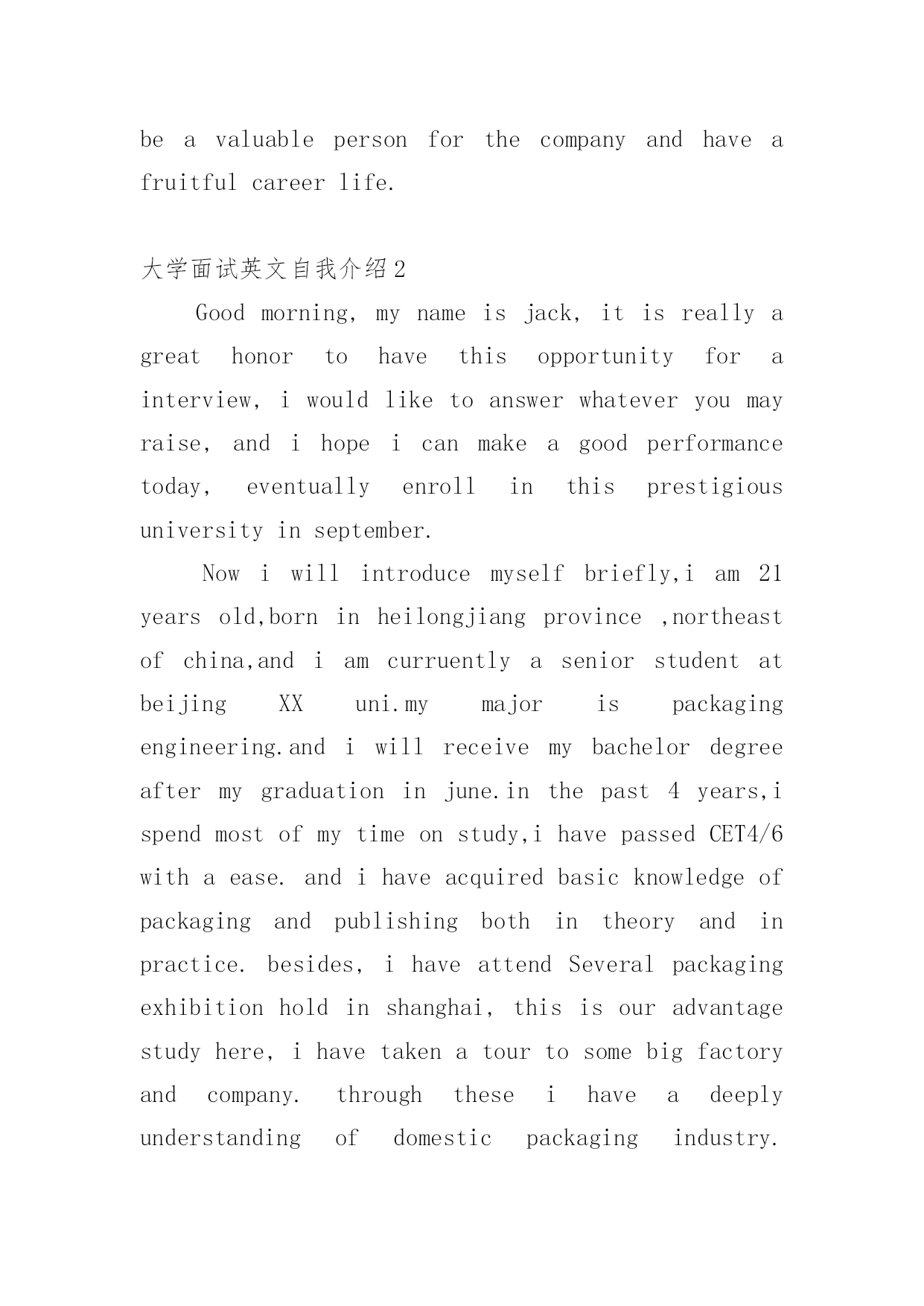 be a valuable person for the company and have a fruitful career life.

大学面试英文自我介绍2

Good morning, my name is jack, it is really a great honor to have this opportunity for a interview, i would like to answer whatever you may raise, and i hope i can make a good performance today, eventually enroll in this prestigious university in september.

Now i will introduce myself briefly,i am 21 years old,born in heilongjiang province ,northeast of china,and i am curruently a senior student at beijing XX uni.my major is packaging engineering.and i will receive my bachelor degree after my graduation in june.in the past 4 years,i spend most of my time on study,i have passed CET4/6 with a ease. and i have acquired basic knowledge of packaging and publishing both in theory and in practice. besides, i have attend Several packaging exhibition hold in shanghai, this is our advantage study here, i have taken a tour to some big factory and company. through these i have a deeply understanding of domestic packaging industry.